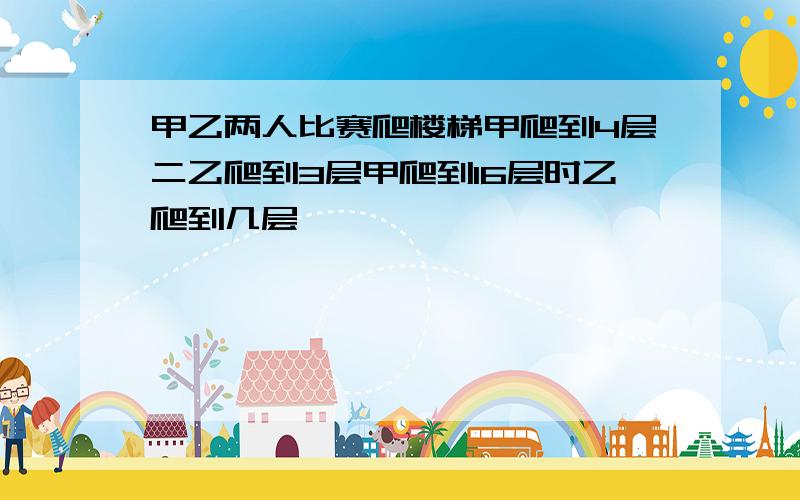 甲乙两人比赛爬楼梯甲爬到4层二乙爬到3层甲爬到16层时乙爬到几层